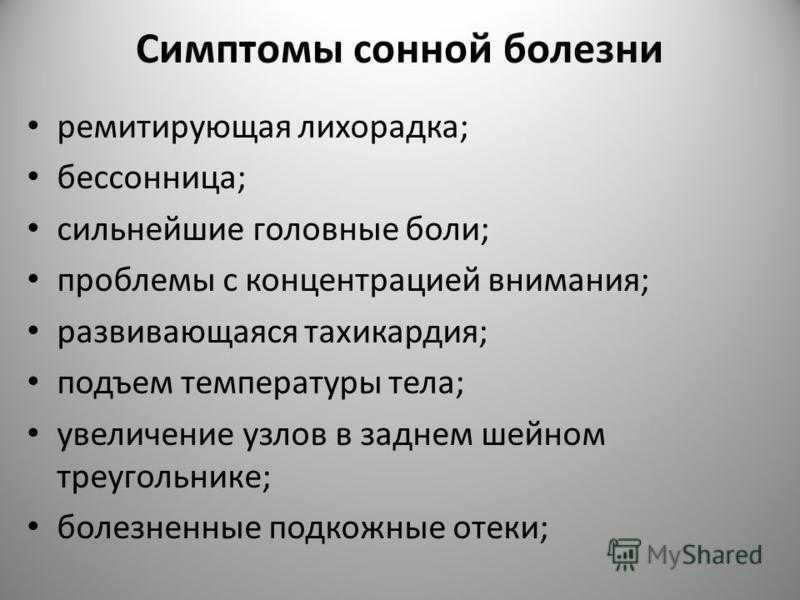 Симптомы сонной болезни

• ремитирующая лихорадка;
• бессонница;
• сильнейшие головные боли;
• проблемы с концентрацией внимания;
• развивающаяся тахикардия;
• подъем температуры тела;
• увеличение узлов в заднем шейном треугольнике;
• болезненные подкожные отеки;

MyShared